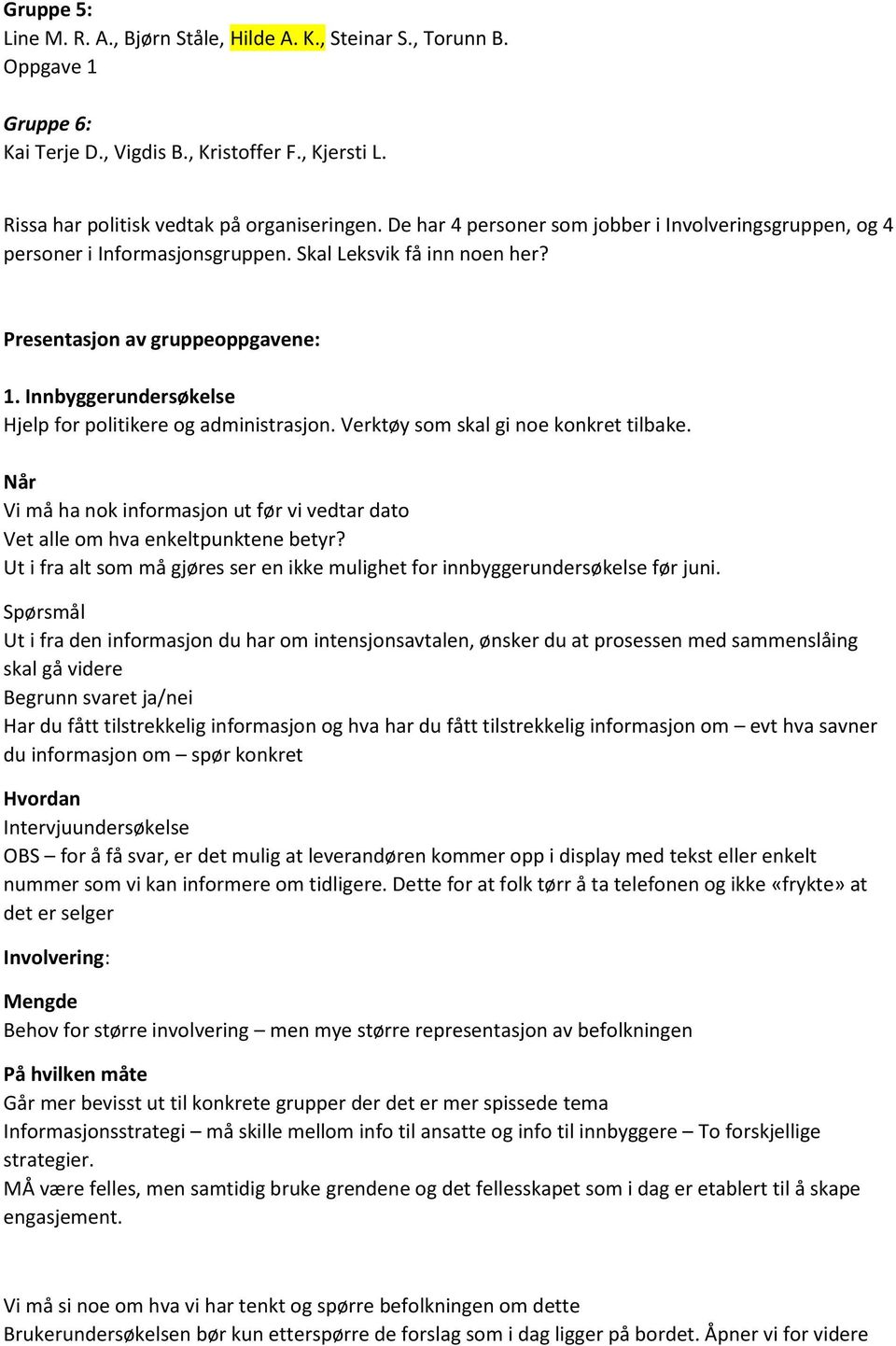 Gruppe 5:
Line M. R. A., Bjørn Ståle, Hilde A. K., Steinar S., Torunn B.
Oppgave 1

Gruppe 6:
Kai Terje D., Vigdis B., Kristoffer F., Kjersti L.

Rissa har politisk vedtak på organiseringen. De har 4 personer som jobber i Involveringsgruppen, og 4 personer i Informasjonsgruppen. Skal Leksvik få inn noen her?

Presentasjon av gruppeoppgavene:

1. Innbyggerundersøkelse
Hjelp for politikere og administrasjon. Verktøy som skal gi noe konkret tilbake.

Når
Vi må ha nok informasjon ut før vi vedtar dato
Vet alle om hva enkeltpunktene betyr?
Ut i fra alt som må gjøres ser en ikke mulighet for innbyggerundersøkelse før juni.

Spørsmål
Ut i fra den informasjon du har om intensjonsavtalen, ønsker du at prosessen med sammenslåing skal gå videre
Begrunn svaret ja/nei
Har du fått tilstrekkelig informasjon og hva har du fått tilstrekkelig informasjon om – evt hva savner du informasjon om – spør konkret

Hvordan
Intervjuundersøkelse
OBS – for å få svar, er det mulig at leverandøren kommer opp i display med tekst eller enkelt nummer som vi kan informere om tidligere. Dette for at folk tørr å ta telefonen og ikke «frykte» at det er selger

Involvering:

Mengde
Behov for større involvering – men mye større representasjon av befolkningen

På hvilken måte
Går mer bevisst ut til konkrete grupper der det er mer spissede tema
Informasjonsstrategi – må skille mellom info til ansatte og info til innbyggere – To forskjellige strategier.
MÅ være felles, men samtidig bruke grendene og det fellesskapet som i dag er etablert til å skape engasjement.

Vi må si noe om hva vi har tenkt og spørre befolkningen om dette
Brukerundersøkelsen bør kun etterspørre de forslag som i dag ligger på bordet. Åpner vi for videre